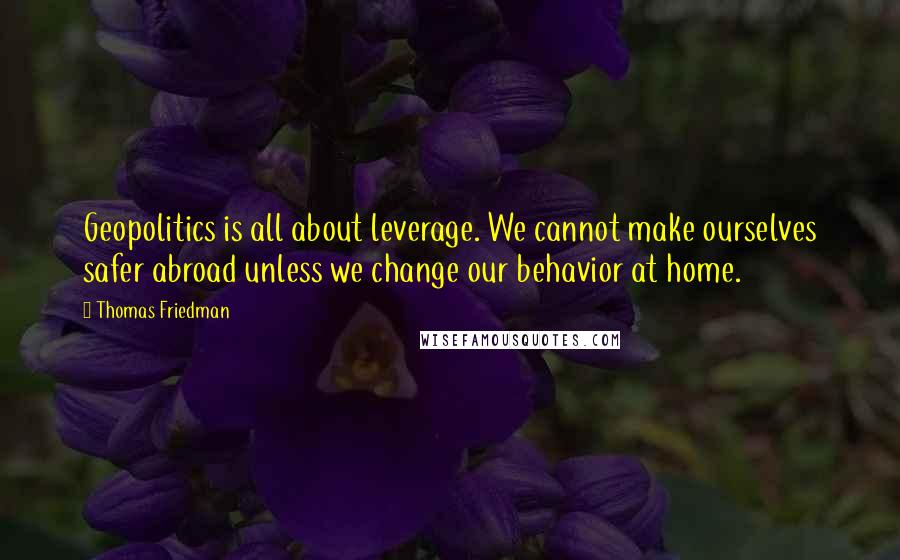 Geopolitics is all about leverage. We cannot make ourselves safer abroad unless we change our behavior at home.

Thomas Friedman

WISEFAMOUSQUOTES.COM